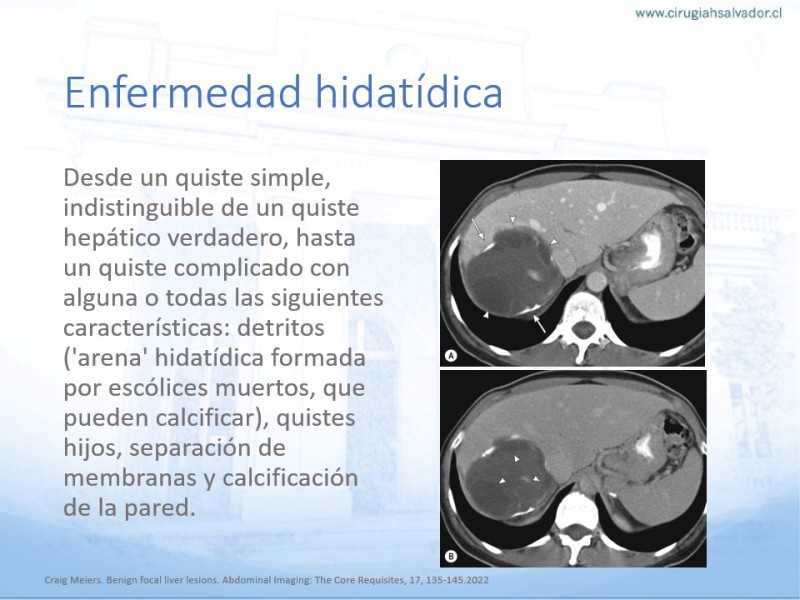 www.cirugiahsalvador.cl

Enfermedad hidatídica

Desde un quiste simple, indistinguible de un quiste hepático verdadero, hasta un quiste complicado con alguna o todas las siguientes características: detritos ('arena' hidatídica formada por escólices muertos, que pueden calcificar), quistes hijos, separación de membranas y calcificación de la pared.

A

B

Craig Meiers. Benign focal liver lesions. Abdominal Imaging: The Core Requisites, 17, 135-145.2022